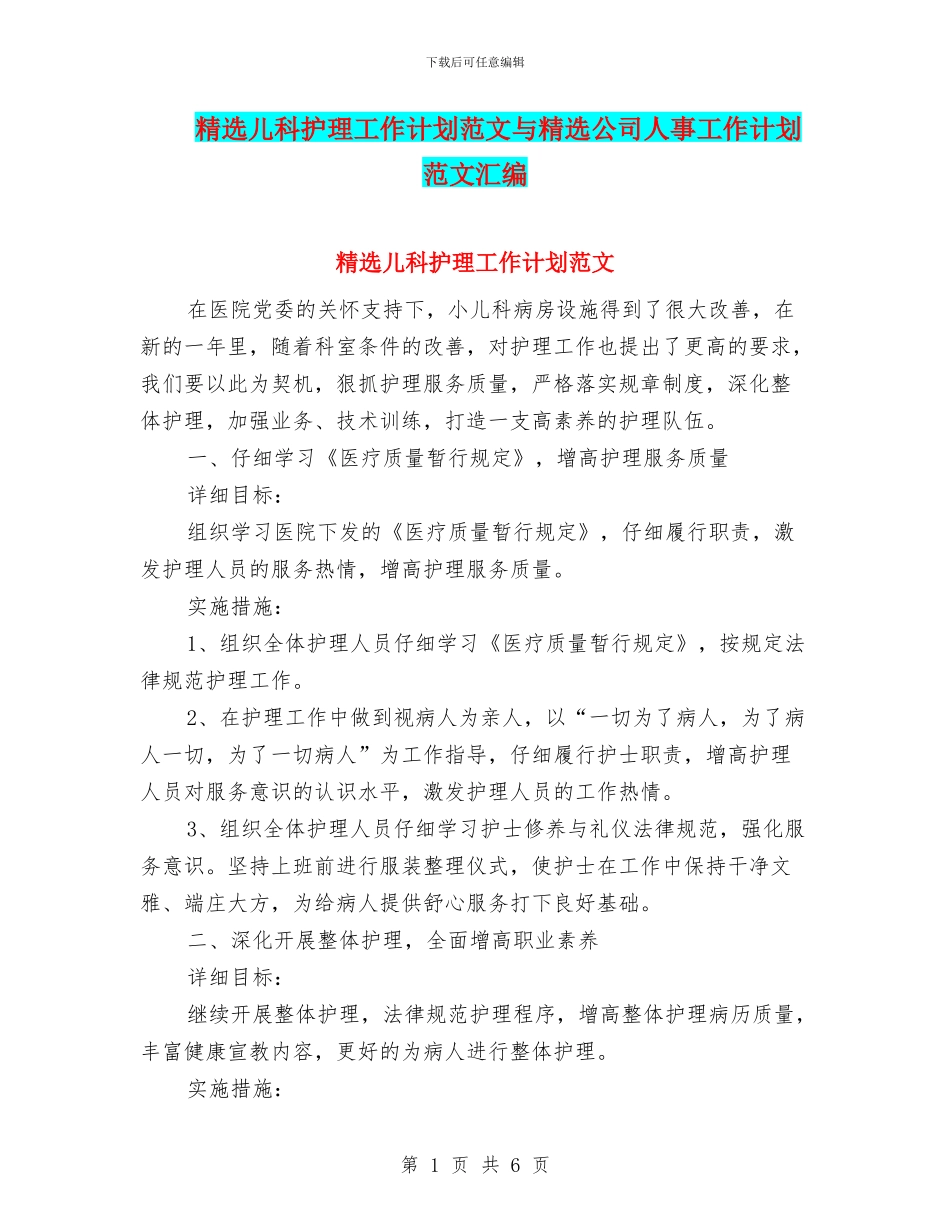 下载后可任意编辑

精选儿科护理工作计划范文与精选公司人事工作计划范文汇编

精选儿科护理工作计划范文

在医院党委的关怀支持下，小儿科病房设施得到了很大改善，在新的一年里，随着科室条件的改善，对护理工作也提出了更高的要求，我们要以此为契机，狠抓护理服务质量，严格落实规章制度，深化整体护理，加强业务、技术训练，打造一支高素养的护理队伍。

一、仔细学习《医疗质量暂行规定》，增高护理服务质量

详细目标：

组织学习医院下发的《医疗质量暂行规定》，仔细履行职责，激发护理人员的服务热情，增高护理服务质量。

实施措施：

1、组织全体护理人员仔细学习《医疗质量暂行规定》，按规定法律规范护理工作。

2、在护理工作中做到视病人为亲人，以“一切为了病人，为了病人一切，为了一切病人”为工作指导，仔细履行护士职责，增高护理人员对服务意识的认识水平，激发护理人员的工作热情。

3、组织全体护理人员仔细学习护士修养与礼仪法律规范，强化服务意识。坚持上班前进行服装整理仪式，使护士在工作中保持干净文雅、端庄大方，为给病人提供舒心服务打下良好基础。

二、深化开展整体护理，全面增高职业素养

详细目标：

继续开展整体护理，法律规范护理程序，增高整体护理病历质量，丰富健康宣教内容，更好的为病人进行整体护理。

实施措施：

第 1 页 共 6 页